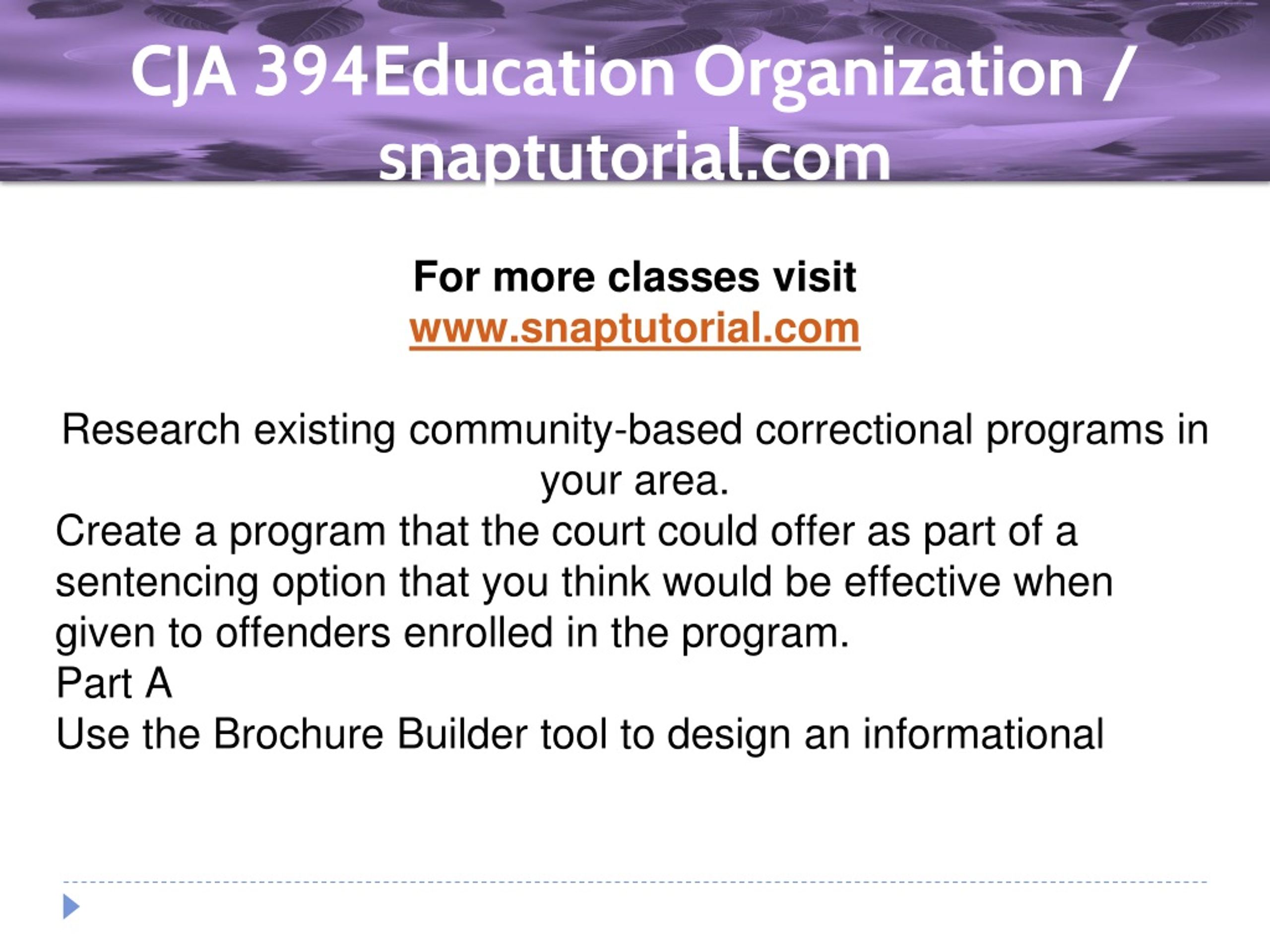 CJA 394Education Organization / snaptutorial.com

For more classes visit
www.snaptutorial.com

Research existing community-based correctional programs in your area.
Create a program that the court could offer as part of a sentencing option that you think would be effective when given to offenders enrolled in the program.
Part A
Use the Brochure Builder tool to design an informational